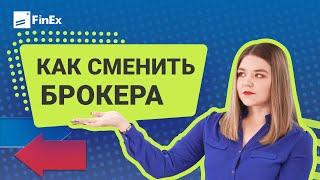 FinEx

КАК СМЕНИТЬ БРОКЕРА